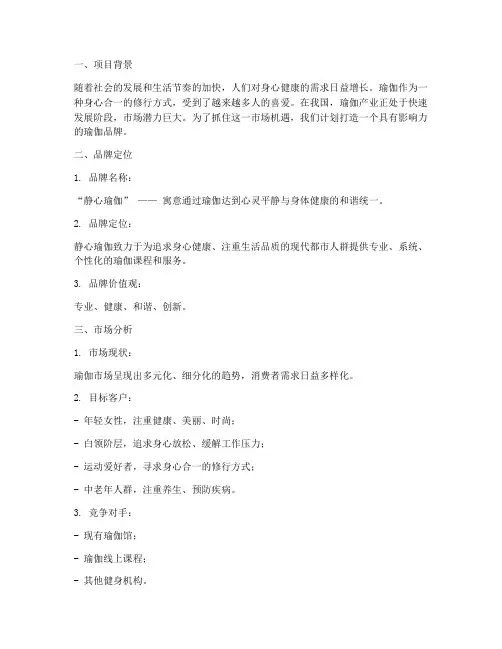 一、项目背景

随着社会的发展和生活节奏的加快，人们对身心健康的需求日益增长。瑜伽作为一种身心合一的修行方式，受到了越来越多人的喜爱。在我国，瑜伽产业正处于快速发展阶段，市场潜力巨大。为了抓住这一市场机遇，我们计划打造一个具有影响力的瑜伽品牌。

二、品牌定位

1. 品牌名称：

“静心瑜伽” —— 寓意通过瑜伽达到心灵平静与身体健康的和谐统一。

2. 品牌定位：

静心瑜伽致力于为追求身心健康、注重生活品质的现代都市人群提供专业、系统、个性化的瑜伽课程和服务。

3. 品牌价值观：

专业、健康、和谐、创新。

三、市场分析

1. 市场现状：

瑜伽市场呈现出多元化、细分化的趋势，消费者需求日益多样化。

2. 目标客户：

- 年轻女性，注重健康、美丽、时尚；

- 白领阶层，追求身心放松、缓解工作压力；

- 运动爱好者，寻求身心合一的修行方式；

- 中老年人群，注重养生、预防疾病。

3. 竞争对手：

- 现有瑜伽馆；

- 瑜伽线上课程；

- 其他健身机构。